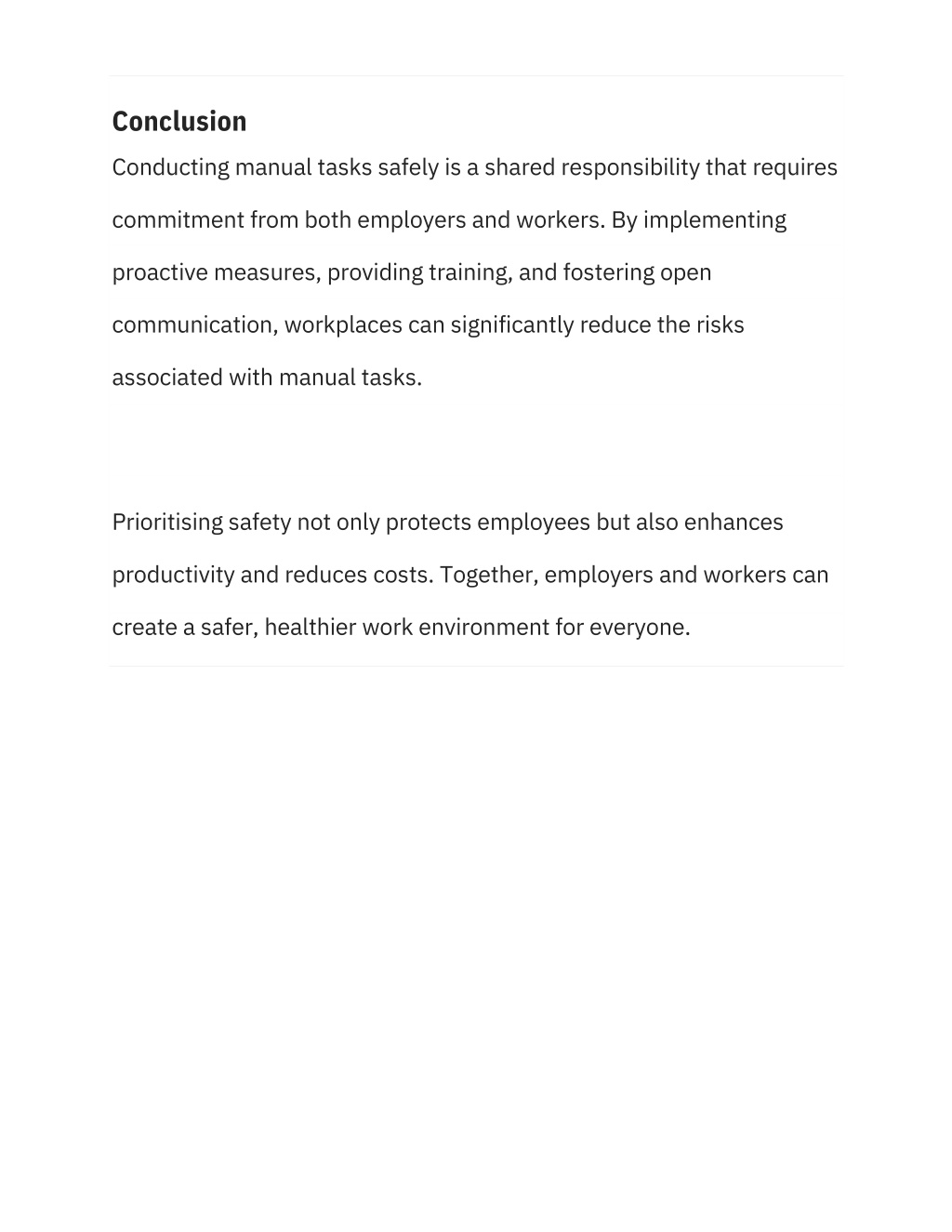 Conclusion

Conducting manual tasks safely is a shared responsibility that requires commitment from both employers and workers. By implementing proactive measures, providing training, and fostering open communication, workplaces can significantly reduce the risks associated with manual tasks.

Prioritising safety not only protects employees but also enhances productivity and reduces costs. Together, employers and workers can create a safer, healthier work environment for everyone.